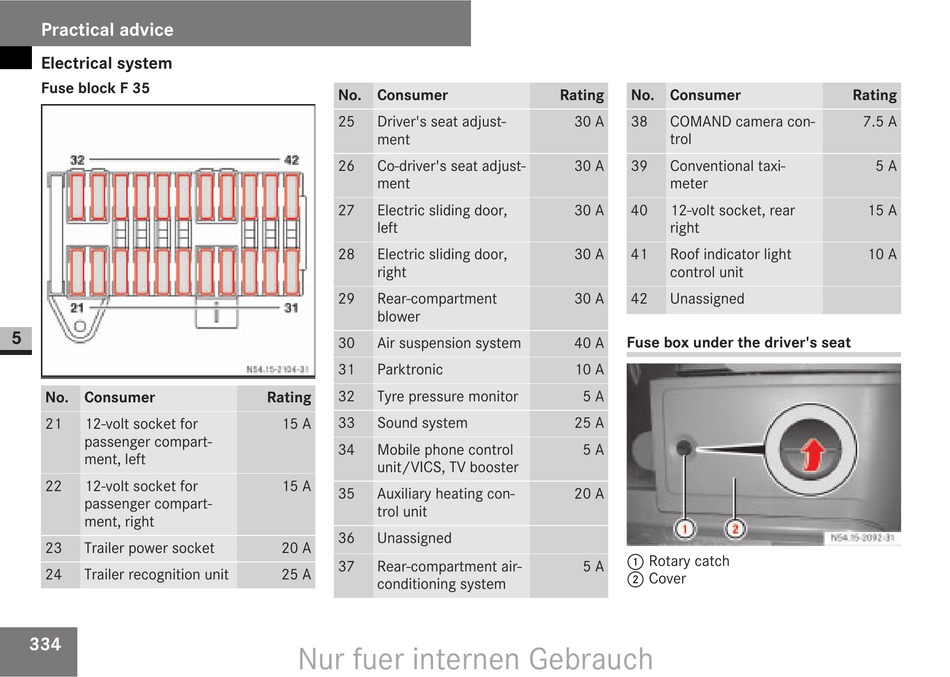 Practical advice

Electrical system

Fuse block F 35

32 42

21 31

N54.15-2104-31

| No. | Consumer | Rating |
|---|---|---|
| 21 | 12-volt socket for passenger compartment, left | 15 A |
| 22 | 12-volt socket for passenger compartment, right | 15 A |
| 23 | Trailer power socket | 20 A |
| 24 | Trailer recognition unit | 25 A |

| No. | Consumer | Rating |
|---|---|---|
| 25 | Driver's seat adjustment | 30 A |
| 26 | Co-driver's seat adjustment | 30 A |
| 27 | Electric sliding door, left | 30 A |
| 28 | Electric sliding door, right | 30 A |
| 29 | Rear-compartment blower | 30 A |
| 30 | Air suspension system | 40 A |
| 31 | Parktronic | 10 A |
| 32 | Tyre pressure monitor | 5 A |
| 33 | Sound system | 25 A |
| 34 | Mobile phone control unit/VICS, TV booster | 5 A |
| 35 | Auxiliary heating control unit | 20 A |
| 36 | Unassigned | |
| 37 | Rear-compartment air-conditioning system | 5 A |

| No. | Consumer | Rating |
|---|---|---|
| 38 | COMAND camera control | 7.5 A |
| 39 | Conventional taximeter | 5 A |
| 40 | 12-volt socket, rear right | 15 A |
| 41 | Roof indicator light control unit | 10 A |
| 42 | Unassigned | |

Fuse box under the driver's seat

1 2

N54.15-2092-31

① Rotary catch
② Cover

5

334

Nur fuer internen Gebrauch